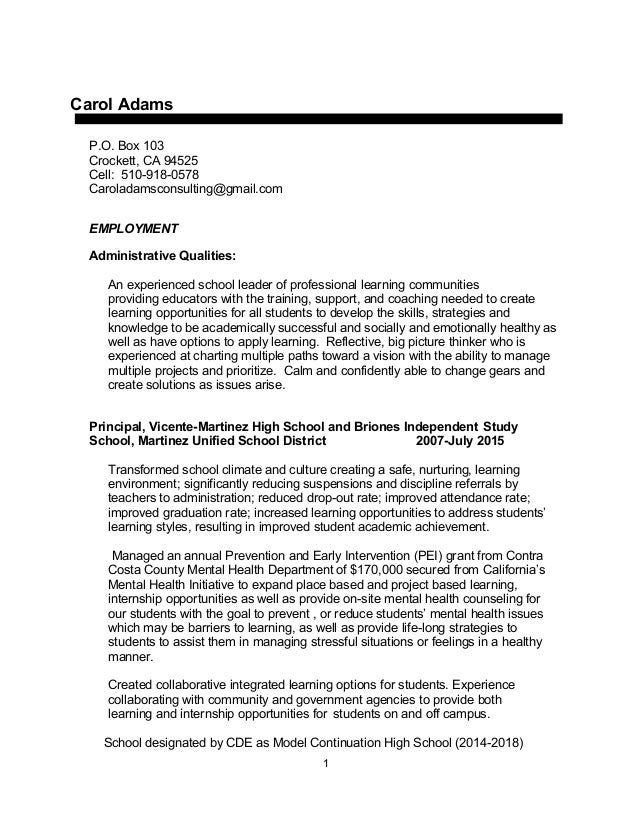 Carol Adams

P.O. Box 103
Crockett, CA 94525
Cell: 510-918-0578
Caroladamsconsulting@gmail.com

EMPLOYMENT

Administrative Qualities:

An experienced school leader of professional learning communities providing educators with the training, support, and coaching needed to create learning opportunities for all students to develop the skills, strategies and knowledge to be academically successful and socially and emotionally healthy as well as have options to apply learning. Reflective, big picture thinker who is experienced at charting multiple paths toward a vision with the ability to manage multiple projects and prioritize. Calm and confidently able to change gears and create solutions as issues arise.

Principal, Vicente-Martinez High School and Briones Independent Study School, Martinez Unified School District 2007-July 2015

Transformed school climate and culture creating a safe, nurturing, learning environment; significantly reducing suspensions and discipline referrals by teachers to administration; reduced drop-out rate; improved attendance rate; improved graduation rate; increased learning opportunities to address students' learning styles, resulting in improved student academic achievement.

Managed an annual Prevention and Early Intervention (PEI) grant from Contra Costa County Mental Health Department of $170,000 secured from California's Mental Health Initiative to expand place based and project based learning, internship opportunities as well as provide on-site mental health counseling for our students with the goal to prevent , or reduce students' mental health issues which may be barriers to learning, as well as provide life-long strategies to students to assist them in managing stressful situations or feelings in a healthy manner.

Created collaborative integrated learning options for students. Experience collaborating with community and government agencies to provide both learning and internship opportunities for students on and off campus.

School designated by CDE as Model Continuation High School (2014-2018)

1